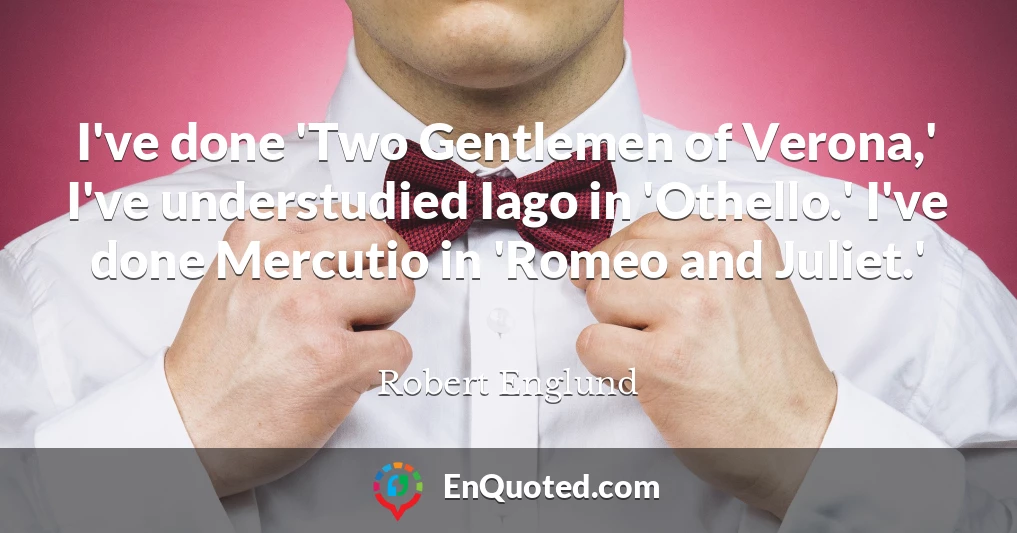 I've done 'Two Gentlemen of Verona,' I've understudied Iago in 'Othello.' I've done Mercutio in 'Romeo and Juliet.'

Robert Englund

EnQuoted.com